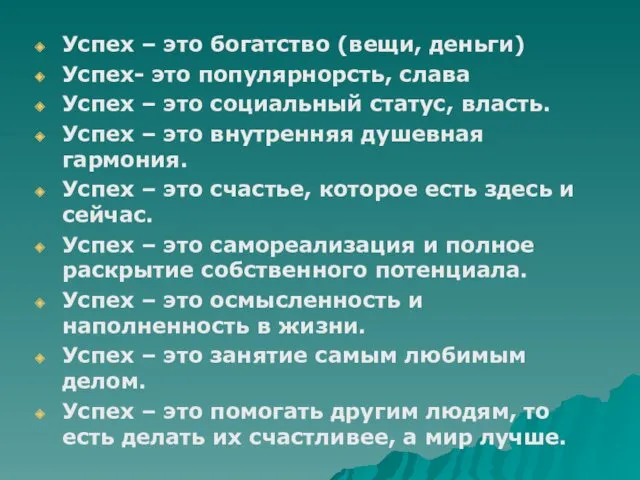 Успех – это богатство (вещи, деньги)
Успех- это популярнорсть, слава
Успех – это социальный статус, власть.
Успех – это внутренняя душевная гармония.
Успех – это счастье, которое есть здесь и сейчас.
Успех – это самореализация и полное раскрытие собственного потенциала.
Успех – это осмысленность и наполненность в жизни.
Успех – это занятие самым любимым делом.
Успех – это помогать другим людям, то есть делать их счастливее, а мир лучше.